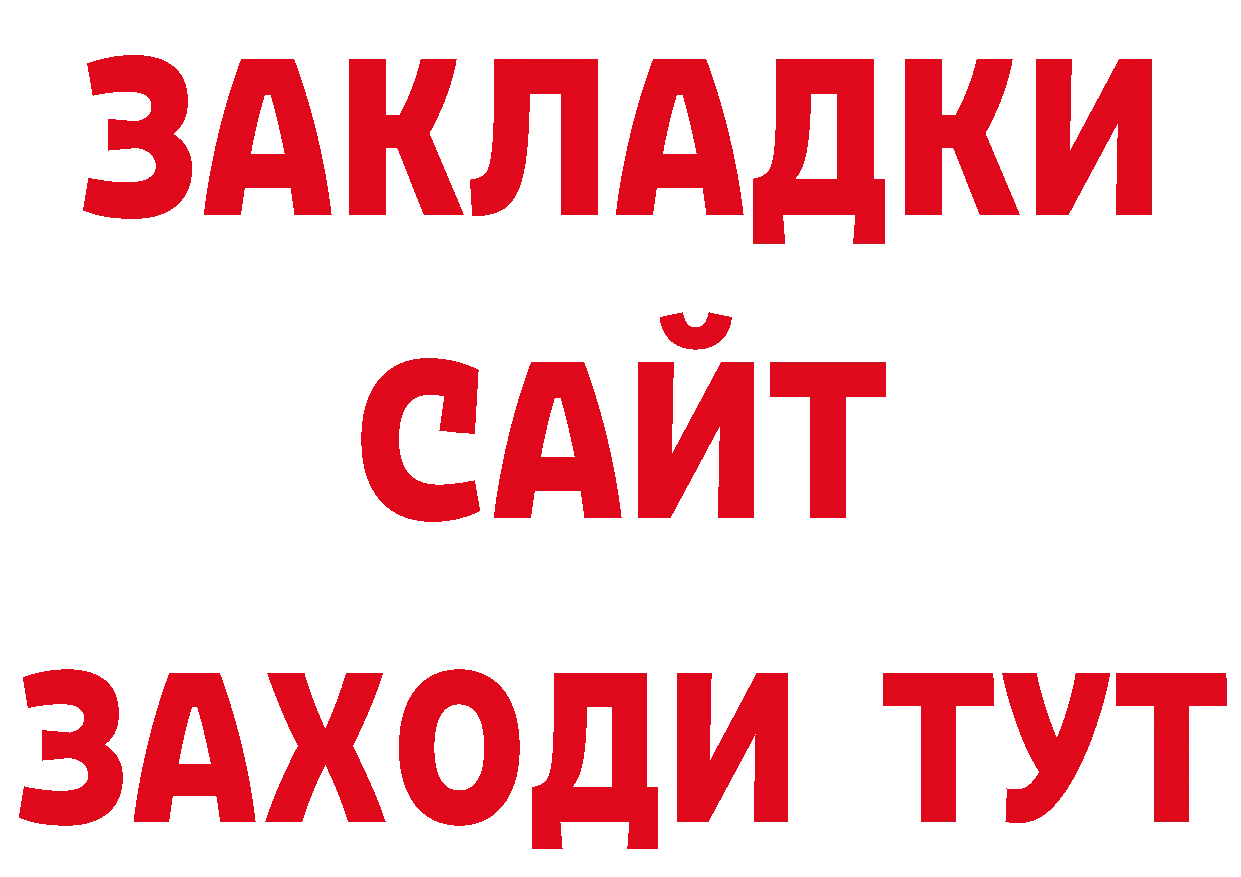 ЗАКЛАДКИ
САЙТ
ЗАХОДИ ТУТ